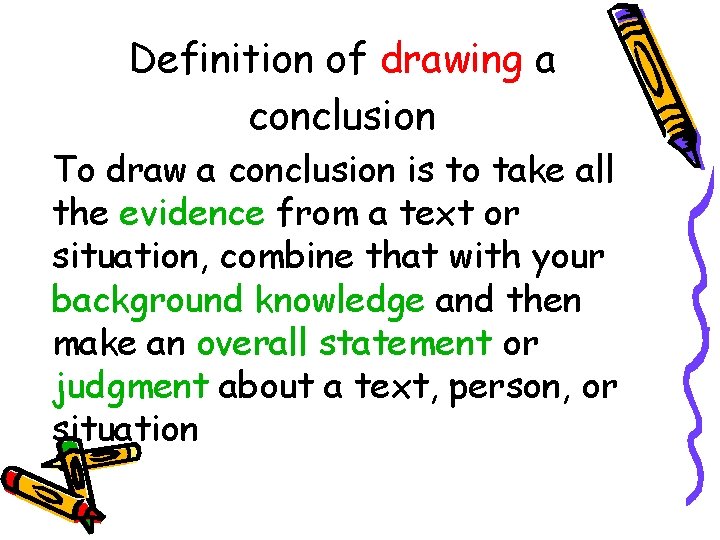 Definition of drawing a conclusion

To draw a conclusion is to take all the evidence from a text or situation, combine that with your background knowledge and then make an overall statement or judgment about a text, person, or situation